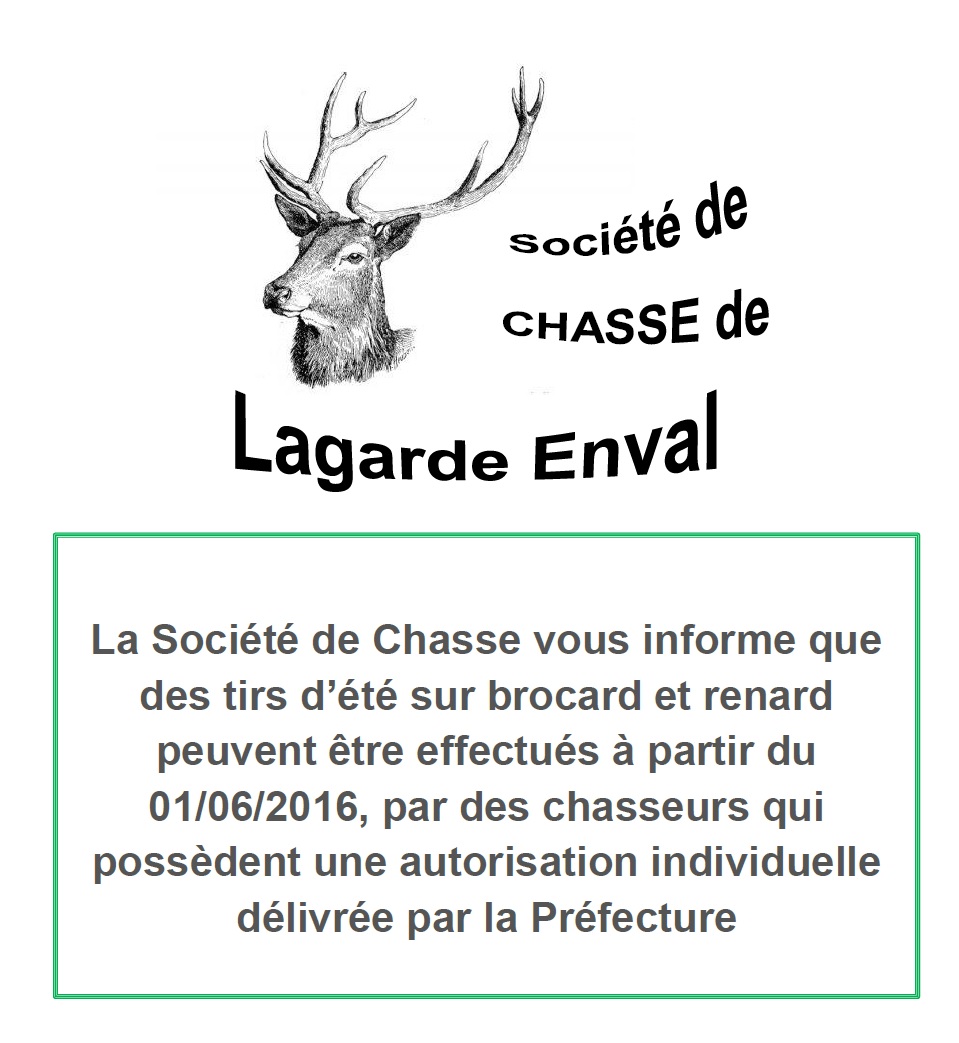 société de
CHASSE de
Lagarde Enval

La Société de Chasse vous informe que des tirs d'été sur brocard et renard peuvent être effectués à partir du 01/06/2016, par des chasseurs qui possèdent une autorisation individuelle délivrée par la Préfecture